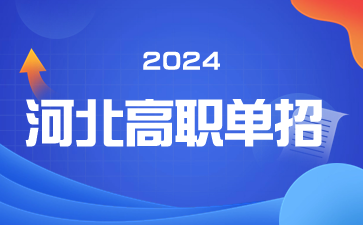 2024

河北高职单招